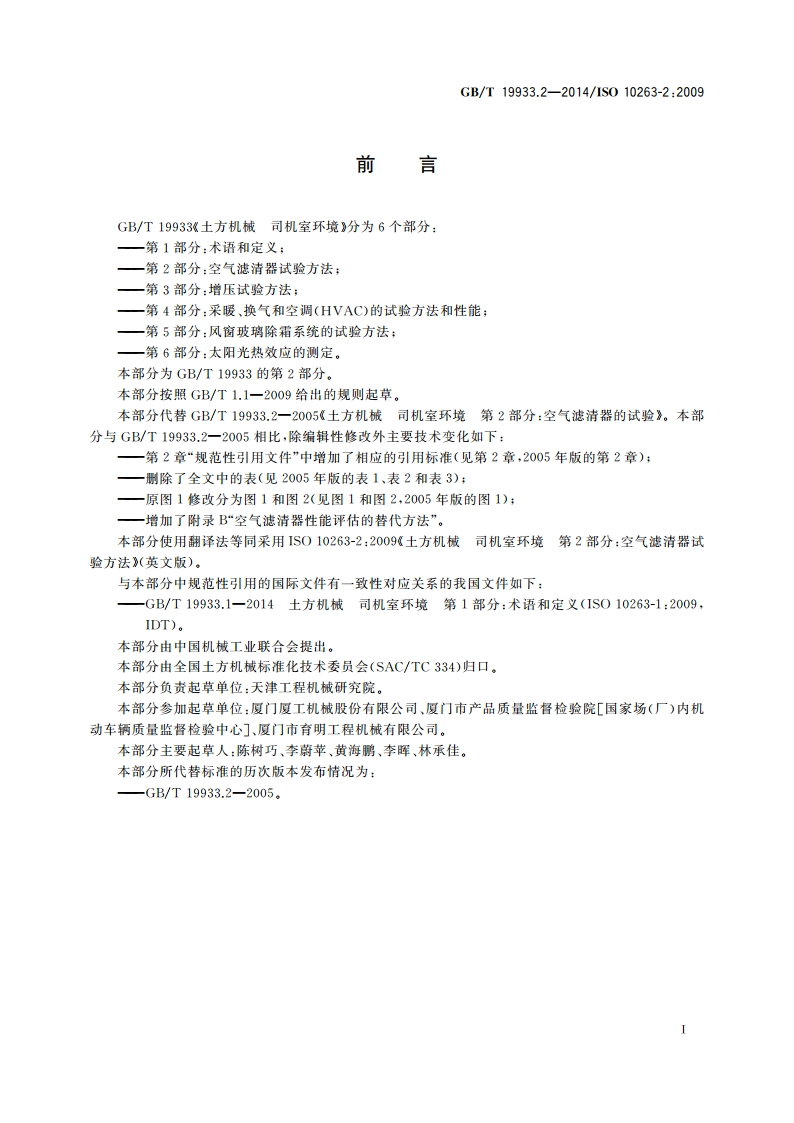 GB/T 19933.2—2014/ISO 10263-2:2009

前　言

GB/T 19933《土方机械　司机室环境》分为 6 个部分：

——第 1 部分：术语和定义；

——第 2 部分：空气滤清器试验方法；

——第 3 部分：增压试验方法；

——第 4 部分：采暖、换气和空调(HVAC)的试验方法和性能；

——第 5 部分：风窗玻璃除霜系统的试验方法；

——第 6 部分：太阳光热效应的测定。

本部分为 GB/T 19933 的第 2 部分。

本部分按照 GB/T 1.1—2009 给出的规则起草。

本部分代替 GB/T 19933.2—2005《土方机械　司机室环境　第 2 部分：空气滤清器的试验》。本部分与 GB/T 19933.2—2005 相比，除编辑性修改外主要技术变化如下：

——第 2 章“规范性引用文件”中增加了相应的引用标准(见第 2 章，2005 年版的第 2 章)；

——删除了全文中的表(见 2005 年版的表 1、表 2 和表 3)；

——原图 1 修改分为图 1 和图 2(见图 1 和图 2，2005 年版的图 1)；

——增加了附录 B“空气滤清器性能评估的替代方法”。

本部分使用翻译法等同采用 ISO 10263-2:2009《土方机械　司机室环境　第 2 部分：空气滤清器试验方法》(英文版)。

与本部分中规范性引用的国际文件有一致性对应关系的我国文件如下：

——GB/T 19933.1—2014　土方机械　司机室环境　第 1 部分：术语和定义(ISO 10263-1:2009，IDT)。

本部分由中国机械工业联合会提出。

本部分由全国土方机械标准化技术委员会(SAC/TC 334)归口。

本部分负责起草单位：天津工程机械研究院。

本部分参加起草单位：厦门厦工机械股份有限公司、厦门市产品质量监督检验院[国家场(厂)内机动车辆质量监督检验中心]、厦门市育明工程机械有限公司。

本部分主要起草人：陈树巧、李蔚苹、黄海鹏、李晖、林承佳。

本部分所代替标准的历次版本发布情况为：

——GB/T 19933.2—2005。

I